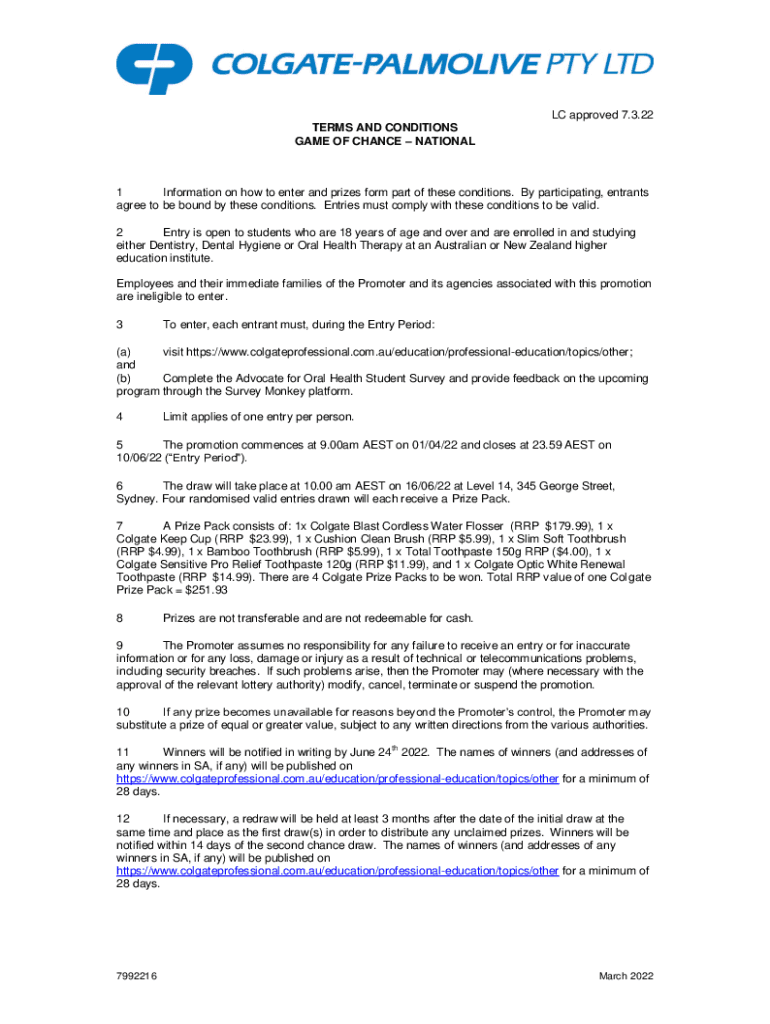 COLGATE-PALMOLIVE PTY LTD

LC approved 7.3.22

TERMS AND CONDITIONS
GAME OF CHANCE – NATIONAL

1 Information on how to enter and prizes form part of these conditions. By participating, entrants agree to be bound by these conditions. Entries must comply with these conditions to be valid.

2 Entry is open to students who are 18 years of age and over and are enrolled in and studying either Dentistry, Dental Hygiene or Oral Health Therapy at an Australian or New Zealand higher education institute.

Employees and their immediate families of the Promoter and its agencies associated with this promotion are ineligible to enter.

3 To enter, each entrant must, during the Entry Period:

(a) visit https://www.colgateprofessional.com.au/education/professional-education/topics/other; and
(b) Complete the Advocate for Oral Health Student Survey and provide feedback on the upcoming program through the Survey Monkey platform.

4 Limit applies of one entry per person.

5 The promotion commences at 9.00am AEST on 01/04/22 and closes at 23.59 AEST on 10/06/22 ("Entry Period").

6 The draw will take place at 10.00 am AEST on 16/06/22 at Level 14, 345 George Street, Sydney. Four randomised valid entries drawn will each receive a Prize Pack.

7 A Prize Pack consists of: 1x Colgate Blast Cordless Water Flosser (RRP $179.99), 1 x Colgate Keep Cup (RRP $23.99), 1 x Cushion Clean Brush (RRP $5.99), 1 x Slim Soft Toothbrush (RRP $4.99), 1 x Bamboo Toothbrush (RRP $5.99), 1 x Total Toothpaste 150g RRP ($4.00), 1 x Colgate Sensitive Pro Relief Toothpaste 120g (RRP $11.99), and 1 x Colgate Optic White Renewal Toothpaste (RRP $14.99). There are 4 Colgate Prize Packs to be won. Total RRP value of one Colgate Prize Pack = $251.93

8 Prizes are not transferable and are not redeemable for cash.

9 The Promoter assumes no responsibility for any failure to receive an entry or for inaccurate information or for any loss, damage or injury as a result of technical or telecommunications problems, including security breaches. If such problems arise, then the Promoter may (where necessary with the approval of the relevant lottery authority) modify, cancel, terminate or suspend the promotion.

10 If any prize becomes unavailable for reasons beyond the Promoter's control, the Promoter may substitute a prize of equal or greater value, subject to any written directions from the various authorities.

11 Winners will be notified in writing by June 24$^{th}$ 2022. The names of winners (and addresses of any winners in SA, if any) will be published on https://www.colgateprofessional.com.au/education/professional-education/topics/other for a minimum of 28 days.

12 If necessary, a redraw will be held at least 3 months after the date of the initial draw at the same time and place as the first draw(s) in order to distribute any unclaimed prizes. Winners will be notified within 14 days of the second chance draw. The names of winners (and addresses of any winners in SA, if any) will be published on https://www.colgateprofessional.com.au/education/professional-education/topics/other for a minimum of 28 days.

7992216 March 2022